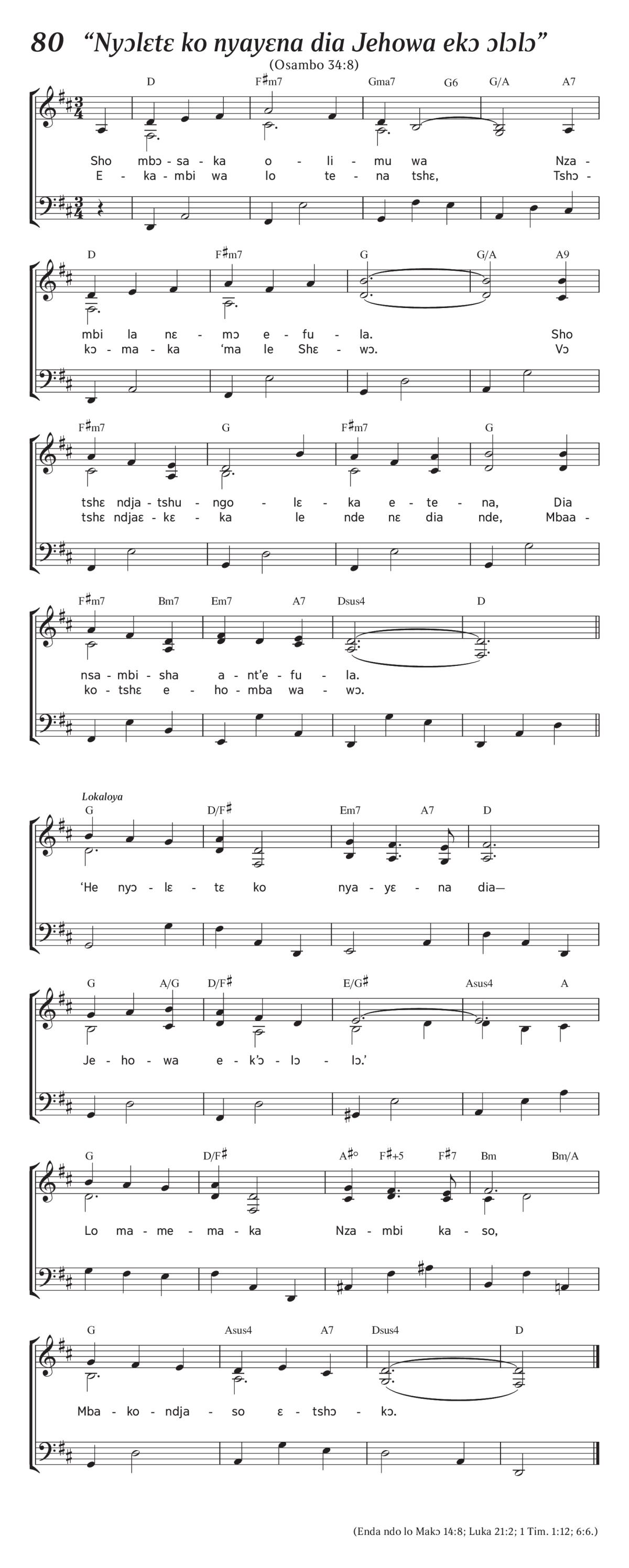 80 “Nyɔlɛtɛ ko nyayɛna dia Jehowa ekɔ ɔlɔlɔ”

(Osambo 34:8)

D F♯m7 Gma7 G6 G/A A7

Sho mbɔ - sa - ka o - li - mu wa Nza -
E - ka - mbi wa lo te - na tshɛ, Tshɔ -

D F♯m7 G G/A A9

mbi la nɛ - mɔ e - fu - la. Sho
kɔ - ma - ka ‘ma le Shɛ - wɔ. Vɔ

F♯m7 G F♯m7 G

tshɛ ndja - tshu - ngo - lɛ - ka e - te - na, Dia
tshɛ ndjaɛ - kɛ - ka le nde nɛ dia nde, Mbaa -

F♯m7 Bm7 Em7 A7 Dsus4 D

nsa - mbi - sha a - nt’e - fu - la.
ko - tshɛ e - ho - mba wa - wɔ.

Lokaloya

G D/F♯ Em7 A7 D

‘He nyɔ - lɛ - tɛ ko nya - yɛ - na dia—

G A/G D/F♯ E/G♯ Asus4 A

Je - ho - wa e - k’ɔ - lɔ - lɔ.’

G D/F♯ A♯° F♯+5 F♯7 Bm Bm/A

Lo ma - me - ma - ka Nza - mbi ka - so,

G Asus4 A7 Dsus4 D

Mba - ko - ndja - so ɛ - tshɔ - kɔ.

(Enda ndo lo Makɔ 14:8; Luka 21:2; 1 Tim. 1:12; 6:6.)